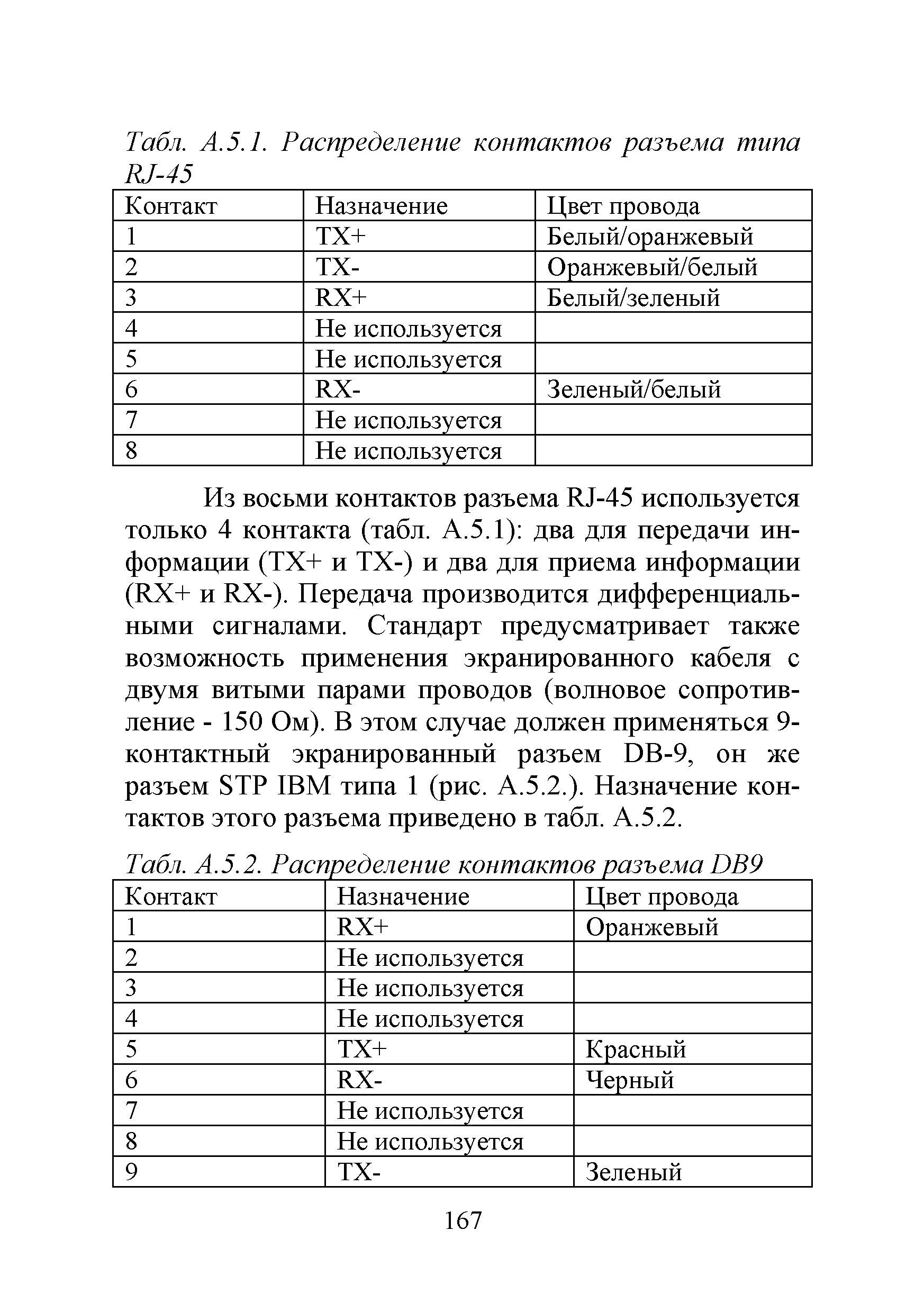 Табл. А.5.1. Распределение контактов разъема типа RJ-45

| Контакт | Назначение | Цвет провода |
|---|---|---|
| 1 | TX+ | Белый/оранжевый |
| 2 | TX- | Оранжевый/белый |
| 3 | RX+ | Белый/зеленый |
| 4 | Не используется | |
| 5 | Не используется | |
| 6 | RX- | Зеленый/белый |
| 7 | Не используется | |
| 8 | Не используется | |

Из восьми контактов разъема RJ-45 используется только 4 контакта (табл. А.5.1): два для передачи информации (TX+ и TX-) и два для приема информации (RX+ и RX-). Передача производится дифференциальными сигналами. Стандарт предусматривает также возможность применения экранированного кабеля с двумя витыми парами проводов (волновое сопротивление - 150 Ом). В этом случае должен применяться 9-контактный экранированный разъем DB-9, он же разъем STP IBM типа 1 (рис. А.5.2.). Назначение контактов этого разъема приведено в табл. А.5.2.

Табл. А.5.2. Распределение контактов разъема DB9

| Контакт | Назначение | Цвет провода |
|---|---|---|
| 1 | RX+ | Оранжевый |
| 2 | Не используется | |
| 3 | Не используется | |
| 4 | Не используется | |
| 5 | TX+ | Красный |
| 6 | RX- | Черный |
| 7 | Не используется | |
| 8 | Не используется | |
| 9 | TX- | Зеленый |

167